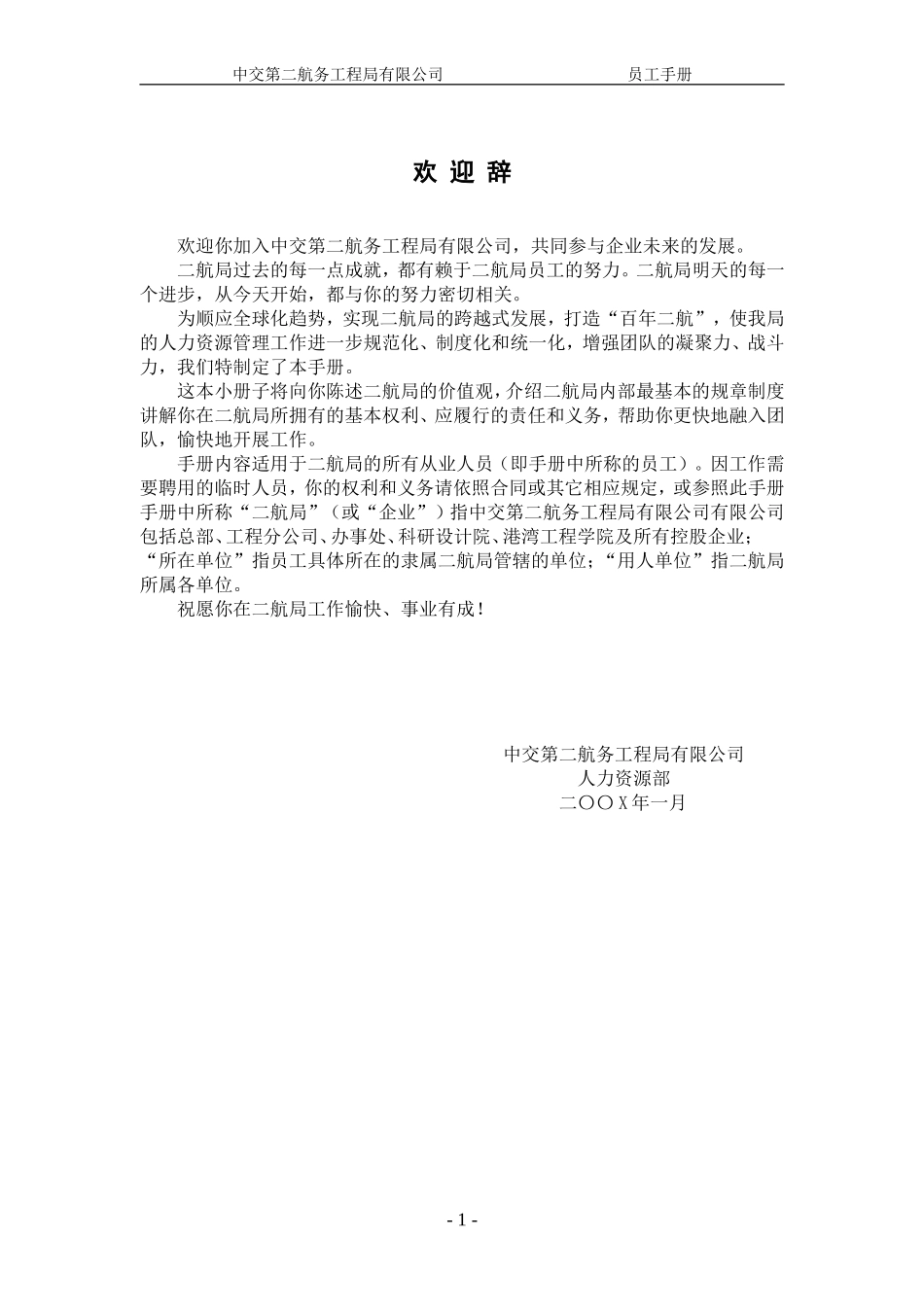 中交第二航务工程局有限公司 员工手册

欢 迎 辞

欢迎你加入中交第二航务工程局有限公司，共同参与企业未来的发展。

二航局过去的每一点成就，都有赖于二航局员工的努力。二航局明天的每一个进步，从今天开始，都与你的努力密切相关。

为顺应全球化趋势，实现二航局的跨越式发展，打造“百年二航”，使我局的人力资源管理工作进一步规范化、制度化和统一化，增强团队的凝聚力、战斗力，我们特制定了本手册。

这本小册子将向你陈述二航局的价值观，介绍二航局内部最基本的规章制度讲解你在二航局所拥有的基本权利、应履行的责任和义务，帮助你更快地融入团队，愉快地开展工作。

手册内容适用于二航局的所有从业人员（即手册中所称的员工）。因工作需要聘用的临时人员，你的权利和义务请依照合同或其它相应规定，或参照此手册手册中所称“二航局”（或“企业”）指中交第二航务工程局有限公司有限公司包括总部、工程分公司、办事处、科研设计院、港湾工程学院及所有控股企业；“所在单位”指员工具体所在的隶属二航局管辖的单位；“用人单位”指二航局所属各单位。

祝愿你在二航局工作愉快、事业有成！

中交第二航务工程局有限公司
人力资源部
二〇〇X年一月

- 1 -